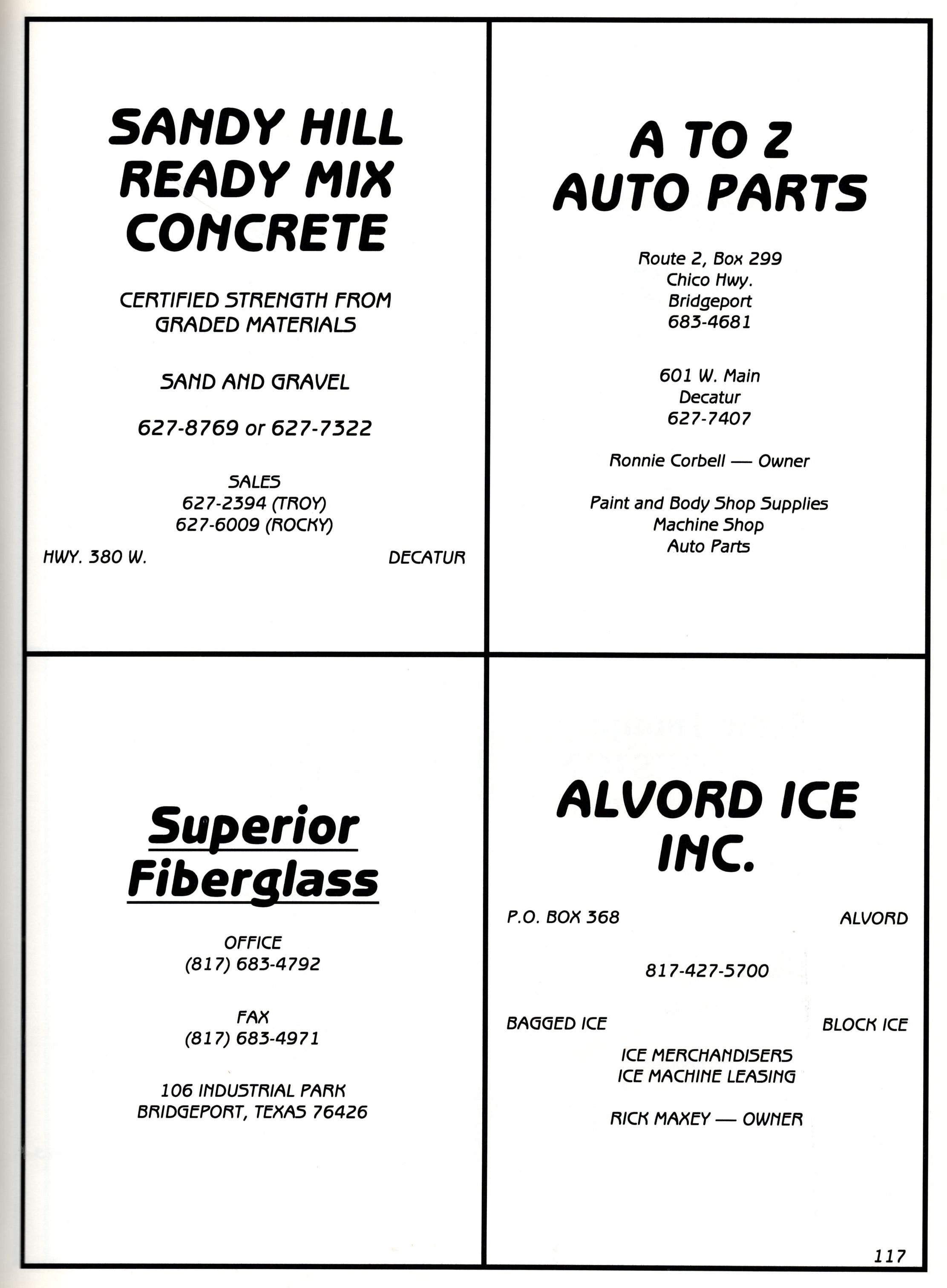 SANDY HILL READY MIX CONCRETE

CERTIFIED STRENGTH FROM GRADED MATERIALS

SAND AND GRAVEL

627-8769 or 627-7322

SALES
627-2394 (TROY)
627-6009 (ROCKY)

HWY. 380 W. DECATUR

A TO Z AUTO PARTS

Route 2, Box 299
Chico Hwy.
Bridgeport
683-4681

601 W. Main
Decatur
627-7407

Ronnie Corbell — Owner

Paint and Body Shop Supplies
Machine Shop
Auto Parts

Superior Fiberglass

OFFICE
(817) 683-4792

FAX
(817) 683-4971

106 INDUSTRIAL PARK
BRIDGEPORT, TEXAS 76426

ALVORD ICE INC.

P.O. BOX 368 ALVORD

817-427-5700

BAGGED ICE BLOCK ICE
ICE MERCHANDISERS
ICE MACHINE LEASING

RICK MAXEY — OWNER

117